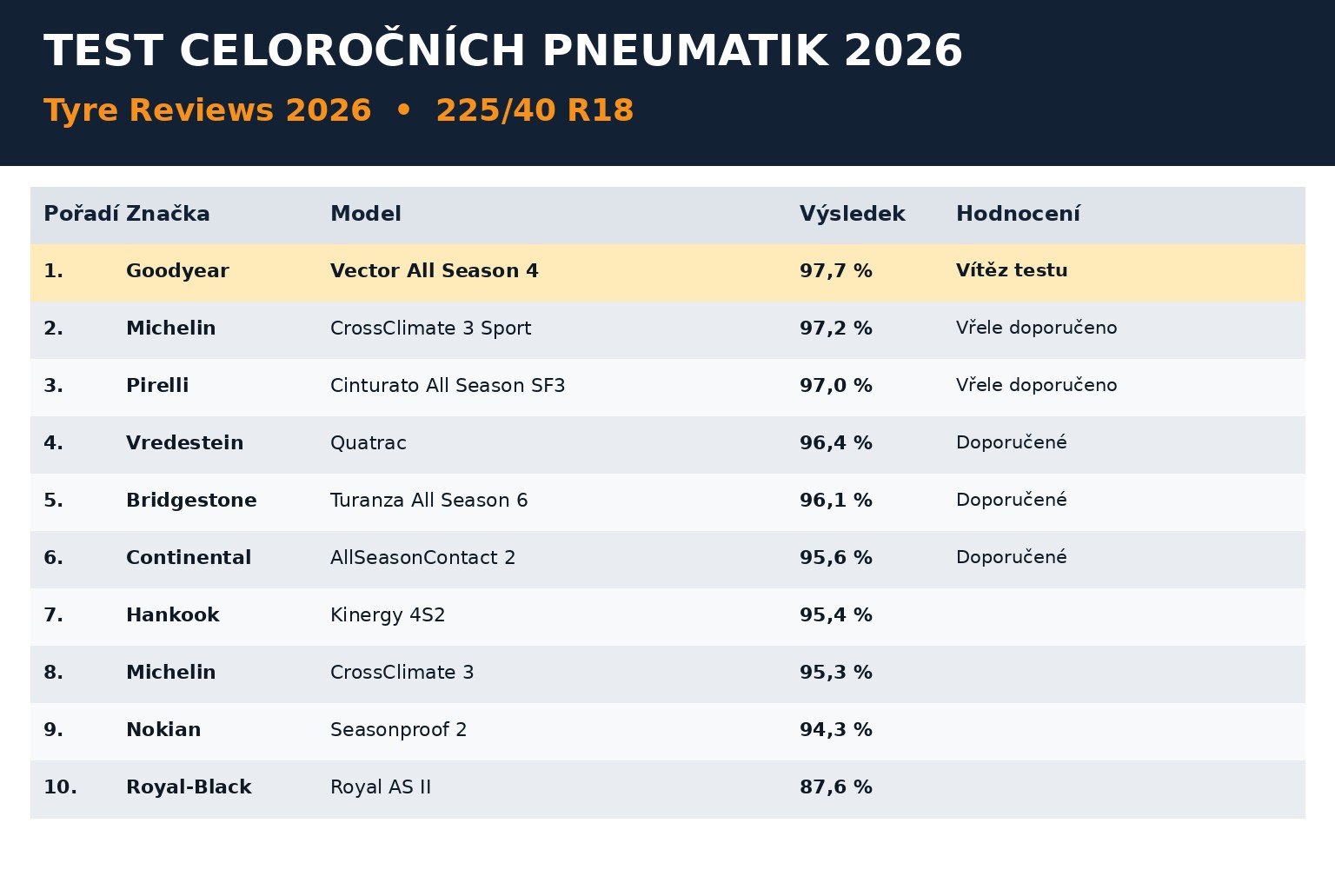 TEST CELOROČNÍCH PNEUMATIK 2026

Tyre Reviews 2026 • 225/40 R18

| Pořadí | Značka | Model | Výsledek | Hodnocení |
|---|---|---|---|---|
| 1. | Goodyear | Vector All Season 4 | 97,7 % | Vítěz testu |
| 2. | Michelin | CrossClimate 3 Sport | 97,2 % | Vřele doporučeno |
| 3. | Pirelli | Cinturato All Season SF3 | 97,0 % | Vřele doporučeno |
| 4. | Vredestein | Quatrac | 96,4 % | Doporučené |
| 5. | Bridgestone | Turanza All Season 6 | 96,1 % | Doporučené |
| 6. | Continental | AllSeasonContact 2 | 95,6 % | Doporučené |
| 7. | Hankook | Kinergy 4S2 | 95,4 % | |
| 8. | Michelin | CrossClimate 3 | 95,3 % | |
| 9. | Nokian | Seasonproof 2 | 94,3 % | |
| 10. | Royal-Black | Royal AS II | 87,6 % | |